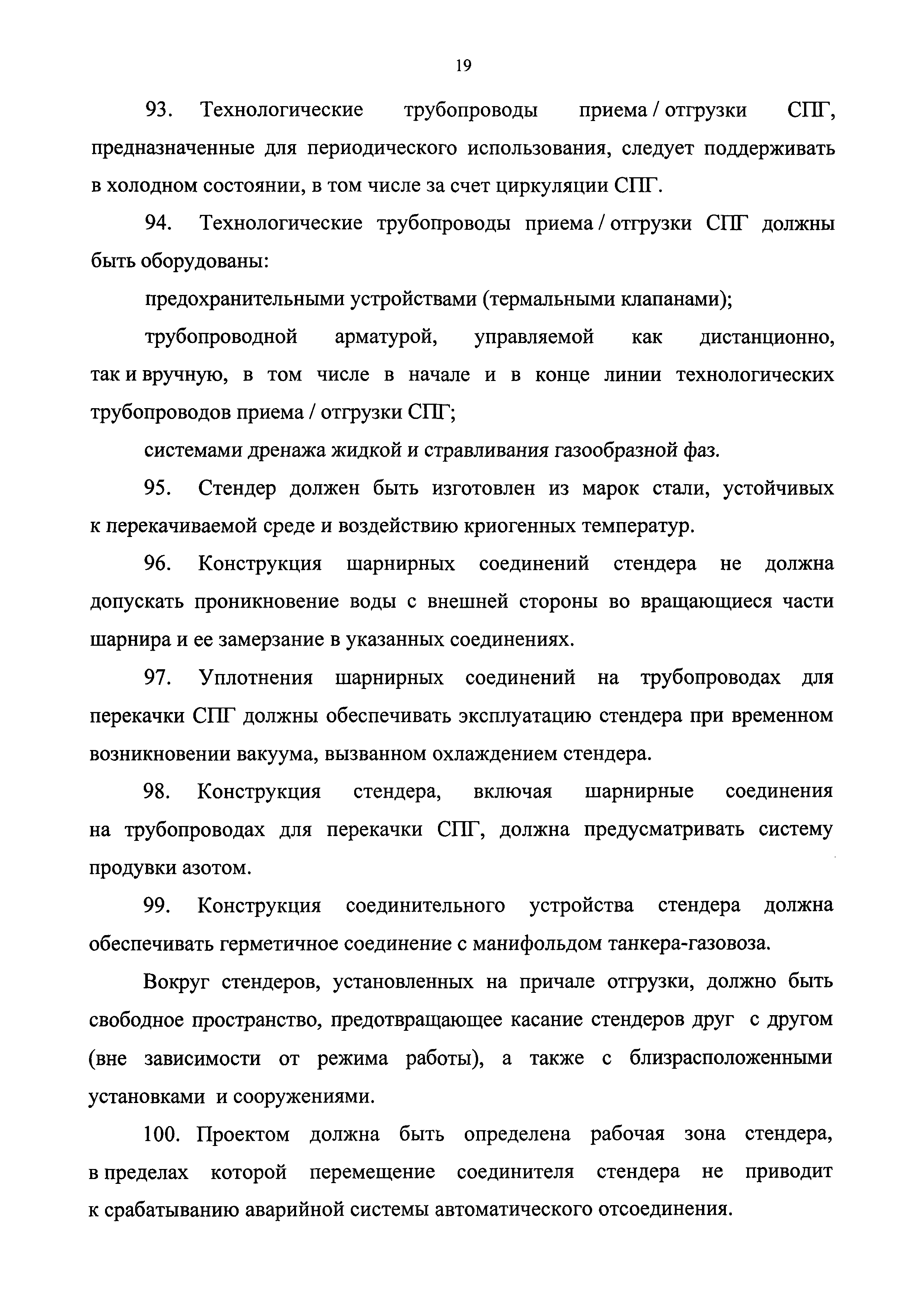 19

93. Технологические трубопроводы приема / отгрузки СПГ, предназначенные для периодического использования, следует поддерживать в холодном состоянии, в том числе за счет циркуляции СПГ.

94. Технологические трубопроводы приема / отгрузки СПГ должны быть оборудованы:

предохранительными устройствами (термальными клапанами);

трубопроводной арматурой, управляемой как дистанционно, так и вручную, в том числе в начале и в конце линии технологических трубопроводов приема / отгрузки СПГ;

системами дренажа жидкой и стравливания газообразной фаз.

95. Стендер должен быть изготовлен из марок стали, устойчивых к перекачиваемой среде и воздействию криогенных температур.

96. Конструкция шарнирных соединений стендера не должна допускать проникновение воды с внешней стороны во вращающиеся части шарнира и ее замерзание в указанных соединениях.

97. Уплотнения шарнирных соединений на трубопроводах для перекачки СПГ должны обеспечивать эксплуатацию стендера при временном возникновении вакуума, вызванном охлаждением стендера.

98. Конструкция стендера, включая шарнирные соединения на трубопроводах для перекачки СПГ, должна предусматривать систему продувки азотом.

99. Конструкция соединительного устройства стендера должна обеспечивать герметичное соединение с манифольдом танкера-газовоза.

Вокруг стендеров, установленных на причале отгрузки, должно быть свободное пространство, предотвращающее касание стендеров друг с другом (вне зависимости от режима работы), а также с близрасположенными установками и сооружениями.

100. Проектом должна быть определена рабочая зона стендера, в пределах которой перемещение соединителя стендера не приводит к срабатыванию аварийной системы автоматического отсоединения.